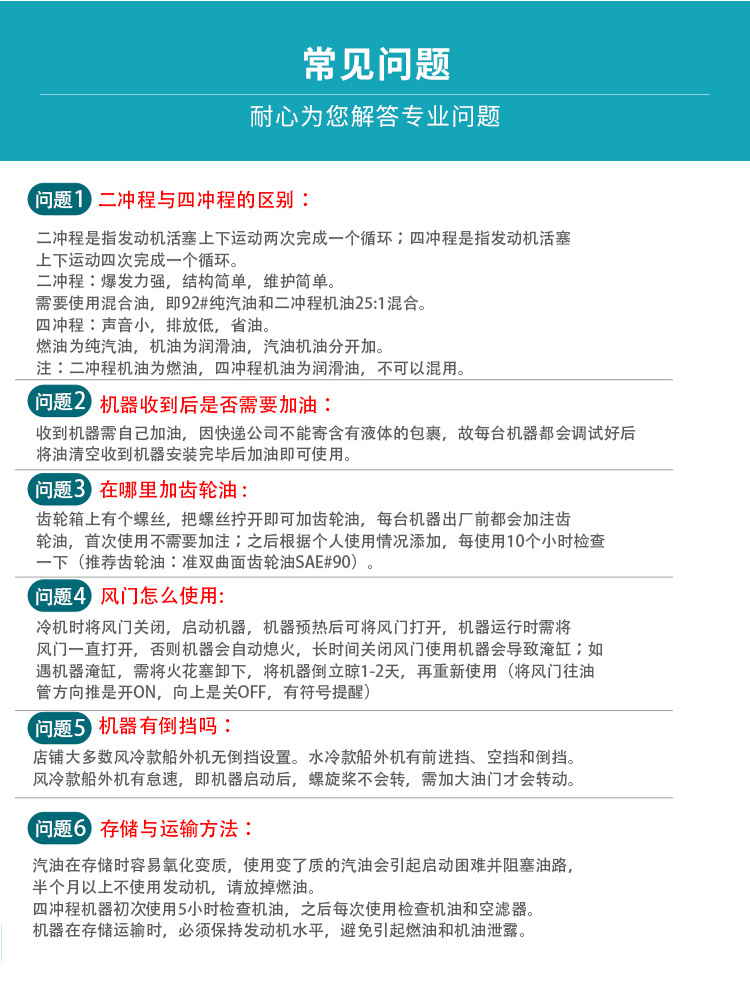 常见问题

耐心为您解答专业问题

问题1 二冲程与四冲程的区别：

二冲程是指发动机活塞上下运动两次完成一个循环；四冲程是指发动机活塞上下运动四次完成一个循环。
二冲程：爆发力强，结构简单，维护简单。
需要使用混合油，即92#纯汽油和二冲程机油25:1混合。
四冲程：声音小，排放低，省油。
燃油为纯汽油，机油为润滑油，汽油机油分开加。
注：二冲程机油为燃油，四冲程机油为润滑油，不可以混用。

问题2 机器收到后是否需要加油：

收到机器需自己加油，因快递公司不能寄含有液体的包裹，故每台机器都会调试好后将油清空收到机器安装完毕后加油即可使用。

问题3 在哪里加齿轮油：

齿轮箱上有个螺丝，把螺丝拧开即可加齿轮油，每台机器出厂前都会加注齿轮油，首次使用不需要加注；之后根据个人使用情况添加，每使用10个小时检查一下（推荐齿轮油：准双曲面齿轮油SAE#90）。

问题4 风门怎么使用：

冷机时将风门关闭，启动机器，机器预热后可将风门打开，机器运行时需将风门一直打开，否则机器会自动熄火，长时间关闭风门使用机器会导致淹缸；如遇机器淹缸，需将火花塞卸下，将机器倒立晾1-2天，再重新使用（将风门往油管方向推是开ON，向上是关OFF，有符号提醒）

问题5 机器有倒挡吗：

店铺大多数风冷款船外机无倒挡设置。水冷款船外机有前进挡、空挡和倒挡。
风冷款船外机有怠速，即机器启动后，螺旋桨不会转，需加大油门才会转动。

问题6 存储与运输方法：

汽油在存储时容易氧化变质，使用变了质的汽油会引起启动困难并阻塞油路，半个月以上不使用发动机，请放掉燃油。
四冲程机器初次使用5小时检查机油，之后每次使用检查机油和空滤器。
机器在存储运输时，必须保持发动机水平，避免引起燃油和机油泄露。